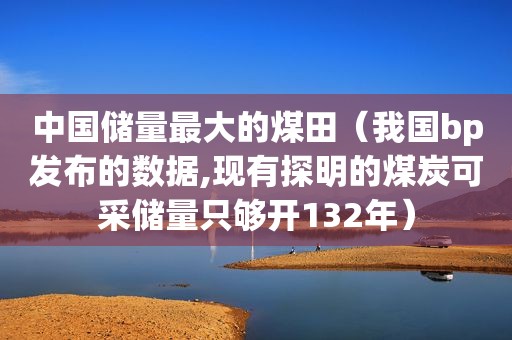 中国储量最大的煤田（我国bp发布的数据,现有探明的煤炭可采储量只够开132年）